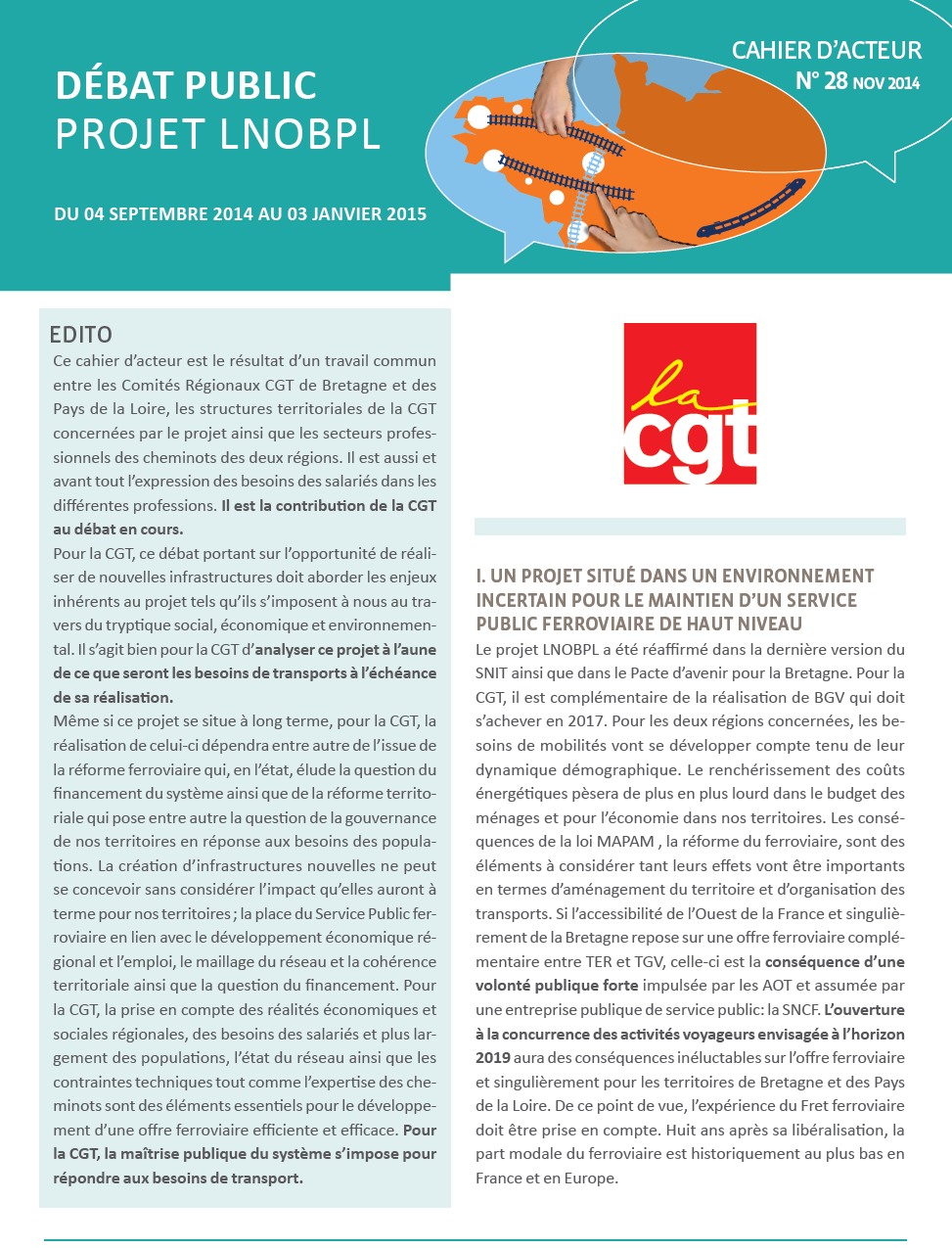 DÉBAT PUBLIC
PROJET LNOBPL

DU 04 SEPTEMBRE 2014 AU 03 JANVIER 2015

CAHIER D'ACTEUR
N° 28 NOV 2014

EDITO
Ce cahier d'acteur est le résultat d'un travail commun entre les Comités Régionaux CGT de Bretagne et des Pays de la Loire, les structures territoriales de la CGT concernées par le projet ainsi que les secteurs professionnels des cheminots des deux régions. Il est aussi et avant tout l'expression des besoins des salariés dans les différentes professions. Il est la contribution de la CGT au débat en cours.

Pour la CGT, ce débat portant sur l'opportunité de réaliser de nouvelles infrastructures doit aborder les enjeux inhérents au projet tels qu'ils s'imposent à nous au travers du tryptique social, économique et environnemental. Il s'agit bien pour la CGT d'analyser ce projet à l'aune de ce que seront les besoins de transports à l'échéance de sa réalisation.

Même si ce projet se situe à long terme, pour la CGT, la réalisation de celui-ci dépendra entre autre de l'issue de la réforme ferroviaire qui, en l'état, élude la question du financement du système ainsi que de la réforme territoriale qui pose entre autre la question de la gouvernance de nos territoires en réponse aux besoins des populations. La création d'infrastructures nouvelles ne peut se concevoir sans considérer l'impact qu'elles auront à terme pour nos territoires ; la place du Service Public ferroviaire en lien avec le développement économique régional et l'emploi, le maillage du réseau et la cohérence territoriale ainsi que la question du financement. Pour la CGT, la prise en compte des réalités économiques et sociales régionales, des besoins des salariés et plus largement des populations, l'état du réseau ainsi que les contraintes techniques tout comme l'expertise des cheminots sont des éléments essentiels pour le développement d'une offre ferroviaire efficiente et efficace. Pour la CGT, la maîtrise publique du système s'impose pour répondre aux besoins de transport.

la cgt

I. UN PROJET SITUÉ DANS UN ENVIRONNEMENT INCERTAIN POUR LE MAINTIEN D'UN SERVICE PUBLIC FERROVIAIRE DE HAUT NIVEAU
Le projet LNOBPL a été réaffirmé dans la dernière version du SNIT ainsi que dans le Pacte d'avenir pour la Bretagne. Pour la CGT, il est complémentaire de la réalisation de BGV qui doit s'achever en 2017. Pour les deux régions concernées, les besoins de mobilités vont se développer compte tenu de leur dynamique démographique. Le renchérissement des coûts énergétiques pèsera de plus en plus lourd dans le budget des ménages et pour l'économie dans nos territoires. Les conséquences de la loi MAPAM , la réforme du ferroviaire, sont des éléments à considérer tant leurs effets vont être importants en termes d'aménagement du territoire et d'organisation des transports. Si l'accessibilité de l'Ouest de la France et singulièrement de la Bretagne repose sur une offre ferroviaire complémentaire entre TER et TGV, celle-ci est la conséquence d'une volonté publique forte impulsée par les AOT et assumée par une entreprise publique de service public: la SNCF. L'ouverture à la concurrence des activités voyageurs envisagée à l'horizon 2019 aura des conséquences inéluctables sur l'offre ferroviaire et singulièrement pour les territoires de Bretagne et des Pays de la Loire. De ce point de vue, l'expérience du Fret ferroviaire doit être prise en compte. Huit ans après sa libéralisation, la part modale du ferroviaire est historiquement au plus bas en France et en Europe.